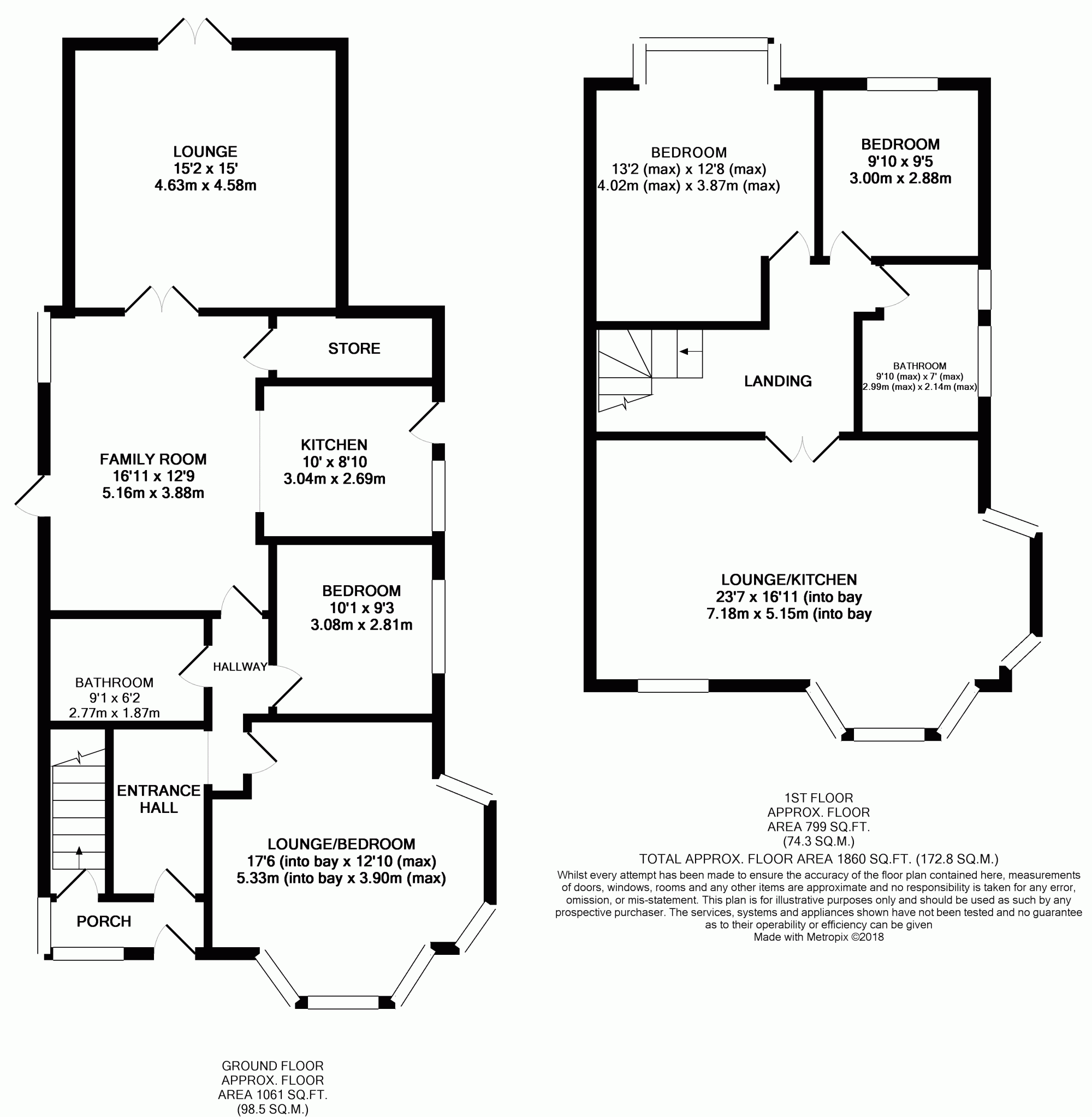 LOUNGE
15'2 x 15'
4.63m x 4.58m

STORE

FAMILY ROOM
16'11 x 12'9
5.16m x 3.88m

KITCHEN
10' x 8'10
3.04m x 2.69m

BEDROOM
10'1 x 9'3
3.08m x 2.81m

HALLWAY

BATHROOM
9'1 x 6'2
2.77m x 1.87m

ENTRANCE HALL

LOUNGE/BEDROOM
17'6 (into bay x 12'10 (max)
5.33m (into bay x 3.90m (max)

PORCH

GROUND FLOOR
APPROX. FLOOR
AREA 1061 SQ.FT.
(98.5 SQ.M.)

BEDROOM
13'2 (max) x 12'8 (max)
4.02m (max) x 3.87m (max)

BEDROOM
9'10 x 9'5
3.00m x 2.88m

LANDING

BATHROOM
9'10 (max) x 7' (max)
2.99m (max) x 2.14m (max)

LOUNGE/KITCHEN
23'7 x 16'11 (into bay
7.18m x 5.15m (into bay

1ST FLOOR
APPROX. FLOOR
AREA 799 SQ.FT.
(74.3 SQ.M.)

TOTAL APPROX. FLOOR AREA 1860 SQ.FT. (172.8 SQ.M.)
Whilst every attempt has been made to ensure the accuracy of the floor plan contained here, measurements of doors, windows, rooms and any other items are approximate and no responsibility is taken for any error, omission, or mis-statement. This plan is for illustrative purposes only and should be used as such by any prospective purchaser. The services, systems and appliances shown have not been tested and no guarantee as to their operability or efficiency can be given
Made with Metropix ©2018